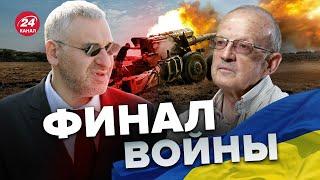 24
КАНАЛ

ФИНАЛ
ВОЙНЫ